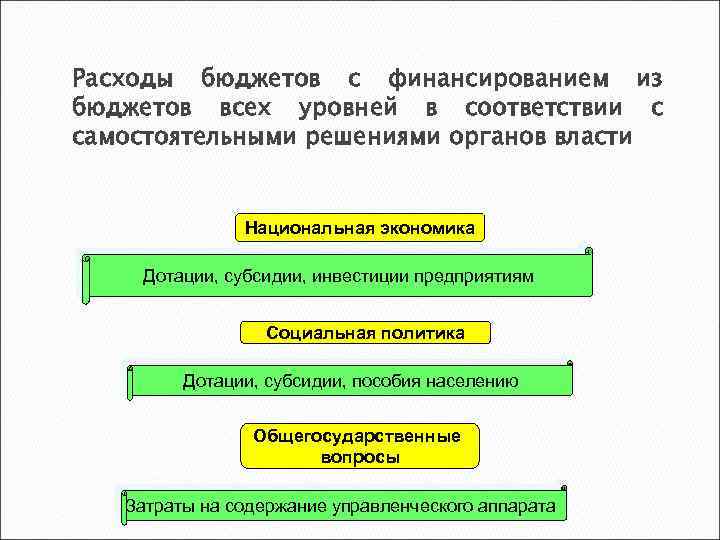 Расходы бюджетов с финансированием из бюджетов всех уровней в соответствии с самостоятельными решениями органов власти

Национальная экономика

Дотации, субсидии, инвестиции предприятиям

Социальная политика

Дотации, субсидии, пособия населению

Общегосударственные вопросы

Затраты на содержание управленческого аппарата